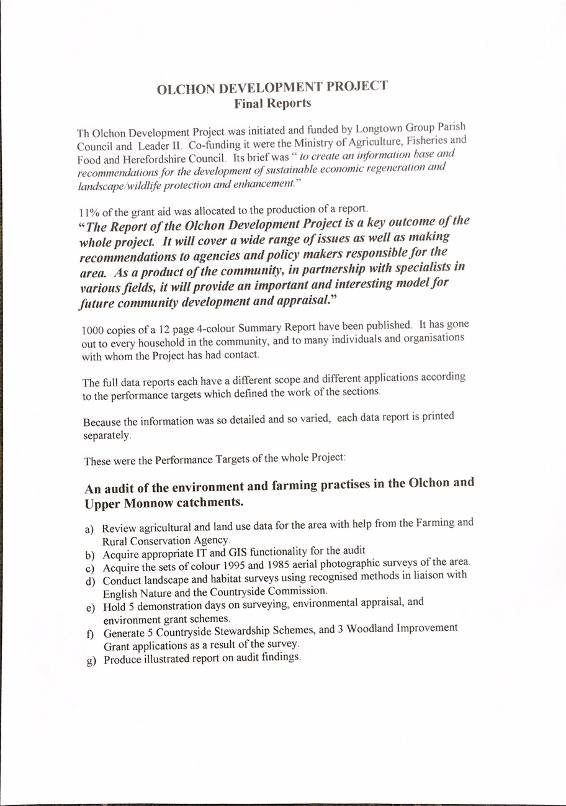 OLCHON DEVELOPMENT PROJECT
Final Reports

Th Olchon Development Project was initiated and funded by Longtown Group Parish Council and Leader II. Co-funding it were the Ministry of Agriculture, Fisheries and Food and Herefordshire Council. Its brief was " to create an information base and recommendations for the development of sustainable economic regeneration and landscape/wildlife protection and enhancement."

11% of the grant aid was allocated to the production of a report.
"The Report of the Olchon Development Project is a key outcome of the whole project. It will cover a wide range of issues as well as making recommendations to agencies and policy makers responsible for the area. As a product of the community, in partnership with specialists in various fields, it will provide an important and interesting model for future community development and appraisal."

1000 copies of a 12 page 4-colour Summary Report have been published. It has gone out to every household in the community, and to many individuals and organisations with whom the Project has had contact.

The full data reports each have a different scope and different applications according to the performance targets which defined the work of the sections.

Because the information was so detailed and so varied, each data report is printed separately.

These were the Performance Targets of the whole Project:

An audit of the environment and farming practises in the Olchon and Upper Monnow catchments.

a) Review agricultural and land use data for the area with help from the Farming and Rural Conservation Agency.
b) Acquire appropriate IT and GIS functionality for the audit
c) Acquire the sets of colour 1995 and 1985 aerial photographic surveys of the area.
d) Conduct landscape and habitat surveys using recognised methods in liaison with English Nature and the Countryside Commission.
e) Hold 5 demonstration days on surveying, environmental appraisal, and environment grant schemes.
f) Generate 5 Countryside Stewardship Schemes, and 3 Woodland Improvement Grant applications as a result of the survey.
g) Produce illustrated report on audit findings.